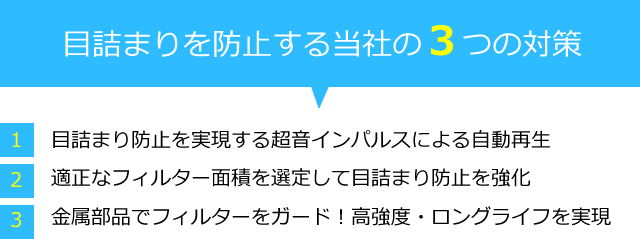 目詰まりを防止する当社の 3 つの対策

1 目詰まり防止を実現する超音インパルスによる自動再生

2 適正なフィルター面積を選定して目詰まり防止を強化

3 金属部品でフィルターをガード！高強度・ロングライフを実現